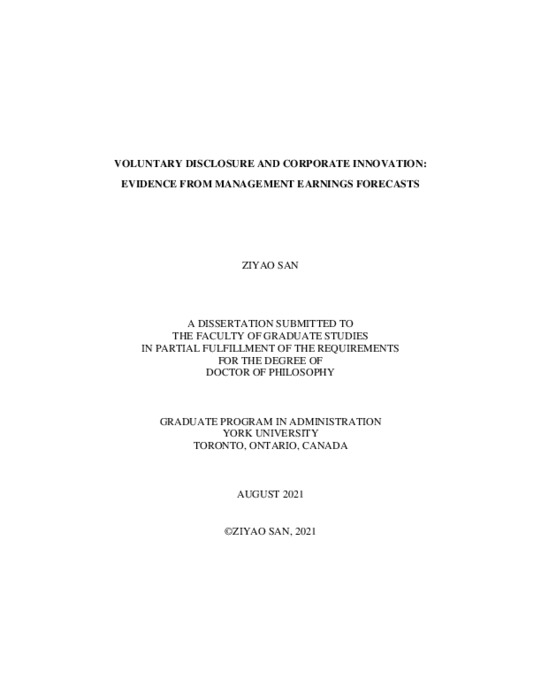 VOLUNTARY DISCLOSURE AND CORPORATE INNOVATION:
EVIDENCE FROM MANAGEMENT EARNINGS FORECASTS

ZIYAO SAN

A DISSERTATION SUBMITTED TO
THE FACULTY OF GRADUATE STUDIES
IN PARTIAL FULFILLMENT OF THE REQUIREMENTS
FOR THE DEGREE OF
DOCTOR OF PHILOSOPHY

GRADUATE PROGRAM IN ADMINISTRATION
YORK UNIVERSITY
TORONTO, ONTARIO, CANADA

AUGUST 2021

©ZIYAO SAN, 2021